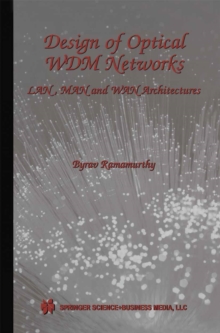 Design of Optical WDM Networks

LAN, MAN and WAN Architectures

Byrav Ramamurthy

SPRINGER SCIENCE+BUSINESS MEDIA, LLC